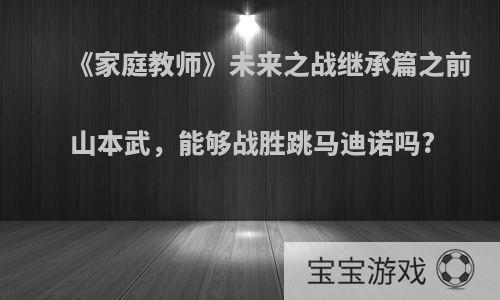 《家庭教师》未来之战继承篇之前山本武，能够战胜跳马迪诺吗？

宝宝游戏